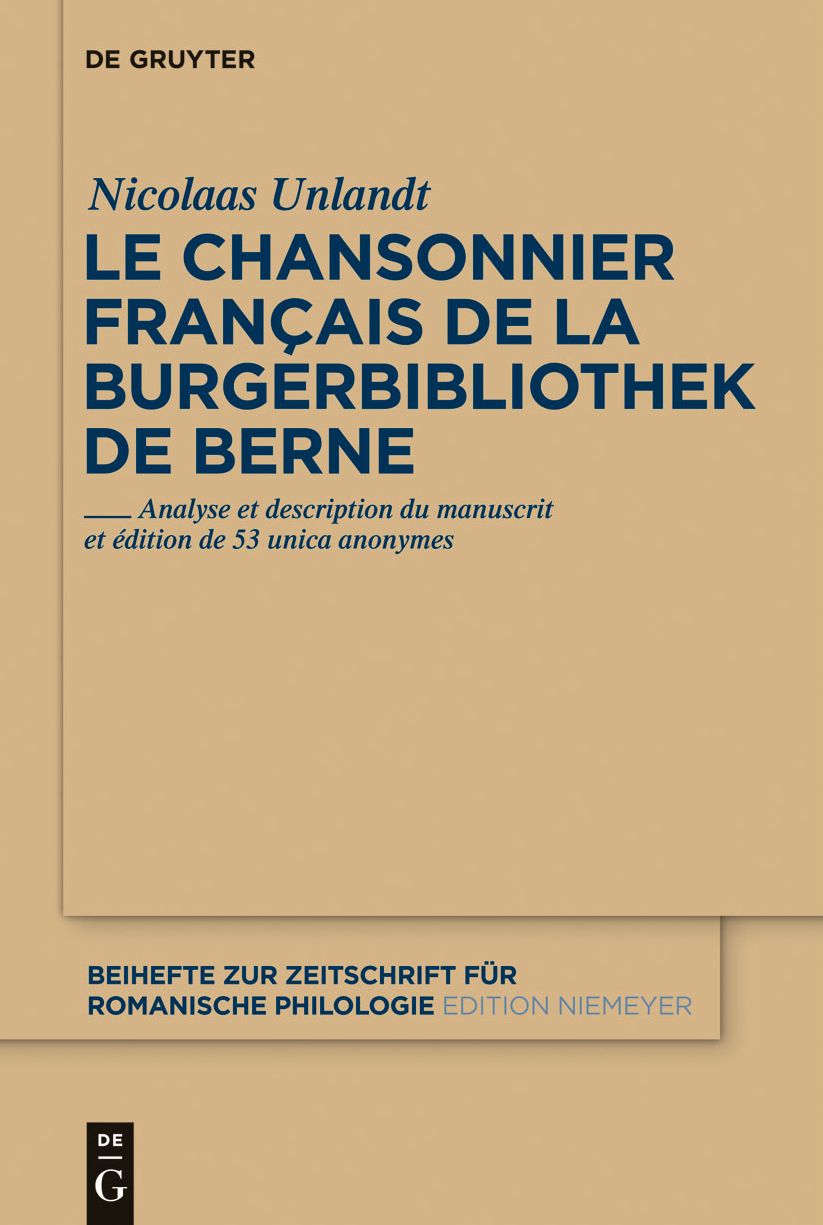 DE GRUYTER

Nicolaas Unlandt

LE CHANSONNIER FRANÇAIS DE LA BURGERBIBLIOTHEK DE BERNE

Analyse et description du manuscrit et édition de 53 unica anonymes

BEIHEFTE ZUR ZEITSCHRIFT FÜR ROMANISCHE PHILOLOGIE EDITION NIEMEYER

DE
G